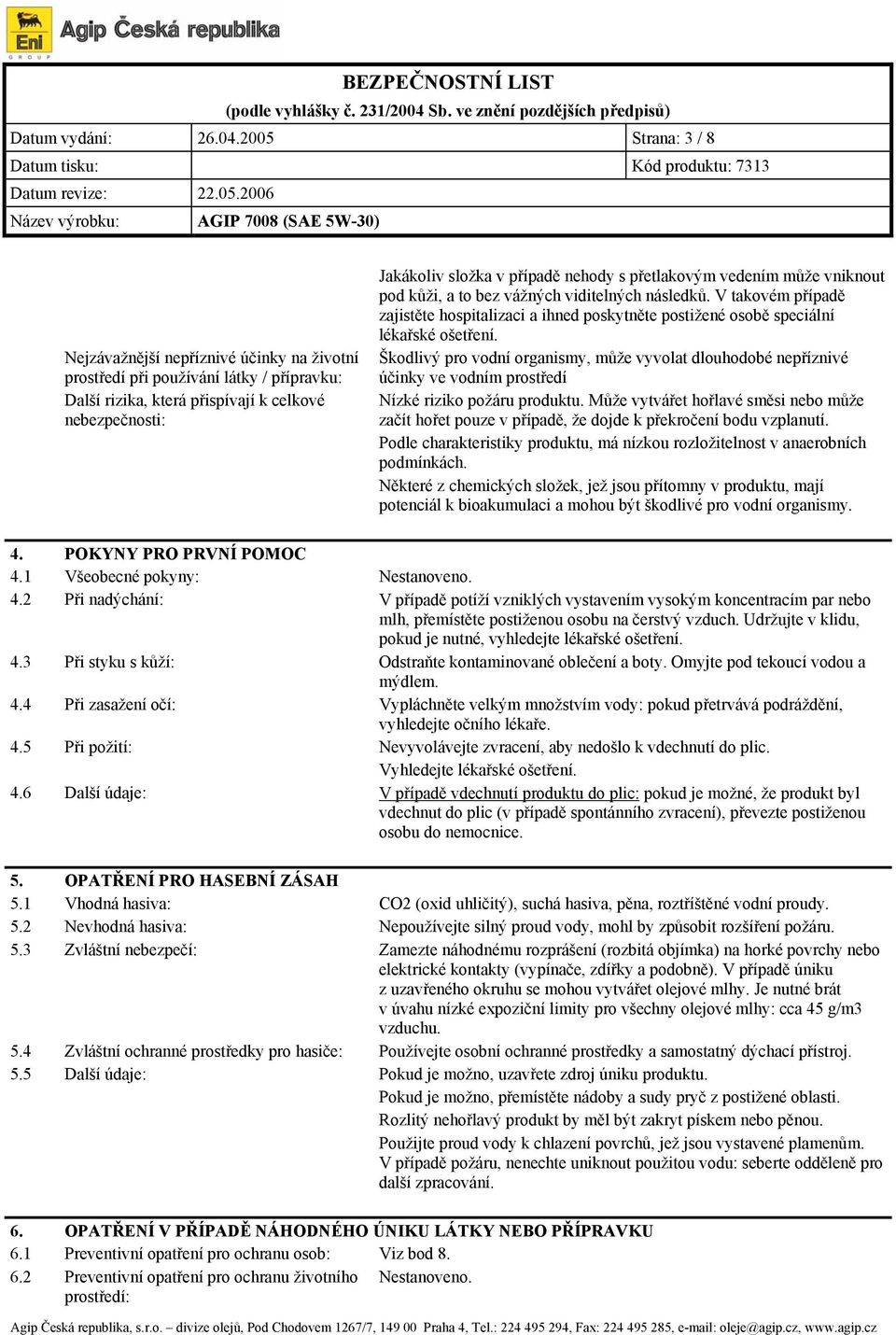 Eni
GROUP
Agip Česká republika

BEZPEČNOSTNÍ LIST
(podle vyhlášky č. 231/2004 Sb. ve znění pozdějších předpisů)

| Datum vydání: | 26.04.2005 | Strana: 3 / 8 |
|---|---|---|
| Datum tisku: | | Kód produktu: 7313 |
| Datum revize: | 22.05.2006 | |
| Název výrobku: | AGIP 7008 (SAE 5W-30) | |

Jakákoliv složka v případě nehody s přetlakovým vedením může vniknout pod kůži, a to bez vážných viditelných následků. V takovém případě zajistěte hospitalizaci a ihned poskytněte postižené osobě speciální lékařské ošetření.

Nejzávažnější nepříznivé účinky na životní prostředí při používání látky / přípravku: Škodlivý pro vodní organismy, může vyvolat dlouhodobé nepříznivé účinky ve vodním prostředí

Další rizika, která přispívají k celkové nebezpečnosti: Nízké riziko požáru produktu. Může vytvářet hořlavé směsi nebo může začít hořet pouze v případě, že dojde k překročení bodu vzplanutí.

Podle charakteristiky produktu, má nízkou rozložitelnost v anaerobních podmínkách.

Některé z chemických složek, jež jsou přítomny v produktu, mají potenciál k bioakumulaci a mohou být škodlivé pro vodní organismy.

4. POKYNY PRO PRVNÍ POMOC
4.1 Všeobecné pokyny: Nestanoveno.
4.2 Při nadýchání: V případě potíží vzniklých vystavením vysokým koncentracím par nebo mlh, přemístěte postiženou osobu na čerstvý vzduch. Udržujte v klidu, pokud je nutné, vyhledejte lékařské ošetření.
4.3 Při styku s kůží: Odstraňte kontaminované oblečení a boty. Omyjte pod tekoucí vodou a mýdlem.
4.4 Při zasažení očí: Vypláchněte velkým množstvím vody: pokud přetrvává podráždění, vyhledejte očního lékaře.
4.5 Při požití: Nevyvolávejte zvracení, aby nedošlo k vdechnutí do plic.
Vyhledejte lékařské ošetření.
4.6 Další údaje: V případě vdechnutí produktu do plic: pokud je možné, že produkt byl vdechnut do plic (v případě spontánního zvracení), převezte postiženou osobu do nemocnice.

5. OPATŘENÍ PRO HASEBNÍ ZÁSAH
5.1 Vhodná hasiva: CO2 (oxid uhličitý), suchá hasiva, pěna, roztříštěné vodní proudy.
5.2 Nevhodná hasiva: Nepoužívejte silný proud vody, mohl by způsobit rozšíření požáru.
5.3 Zvláštní nebezpečí: Zamezte náhodnému rozprášení (rozbitá objímka) na horké povrchy nebo elektrické kontakty (vypínače, zdířky a podobně). V případě úniku z uzavřeného okruhu se mohou vytvářet olejové mlhy. Je nutné brát v úvahu nízké expoziční limity pro všechny olejové mlhy: cca 45 g/m3 vzduchu.
5.4 Zvláštní ochranné prostředky pro hasiče: Používejte osobní ochranné prostředky a samostatný dýchací přístroj.
5.5 Další údaje: Pokud je možno, uzavřete zdroj úniku produktu.
Pokud je možno, přemístěte nádoby a sudy pryč z postižené oblasti.
Rozlitý nehořlavý produkt by měl být zakryt pískem nebo pěnou.
Použijte proud vody k chlazení povrchů, jež jsou vystavené plamenům. V případě požáru, nenechte uniknout použitou vodu: seberte odděleně pro další zpracování.

6. OPATŘENÍ V PŘÍPADĚ NÁHODNÉHO ÚNIKU LÁTKY NEBO PŘÍPRAVKU
6.1 Preventivní opatření pro ochranu osob: Viz bod 8.
6.2 Preventivní opatření pro ochranu životního prostředí: Nestanoveno.

Agip Česká republika, s.r.o. – divize olejů, Pod Chodovem 1267/7, 149 00 Praha 4, Tel.: 224 495 294, Fax: 224 495 285, e-mail: oleje@agip.cz, www.agip.cz